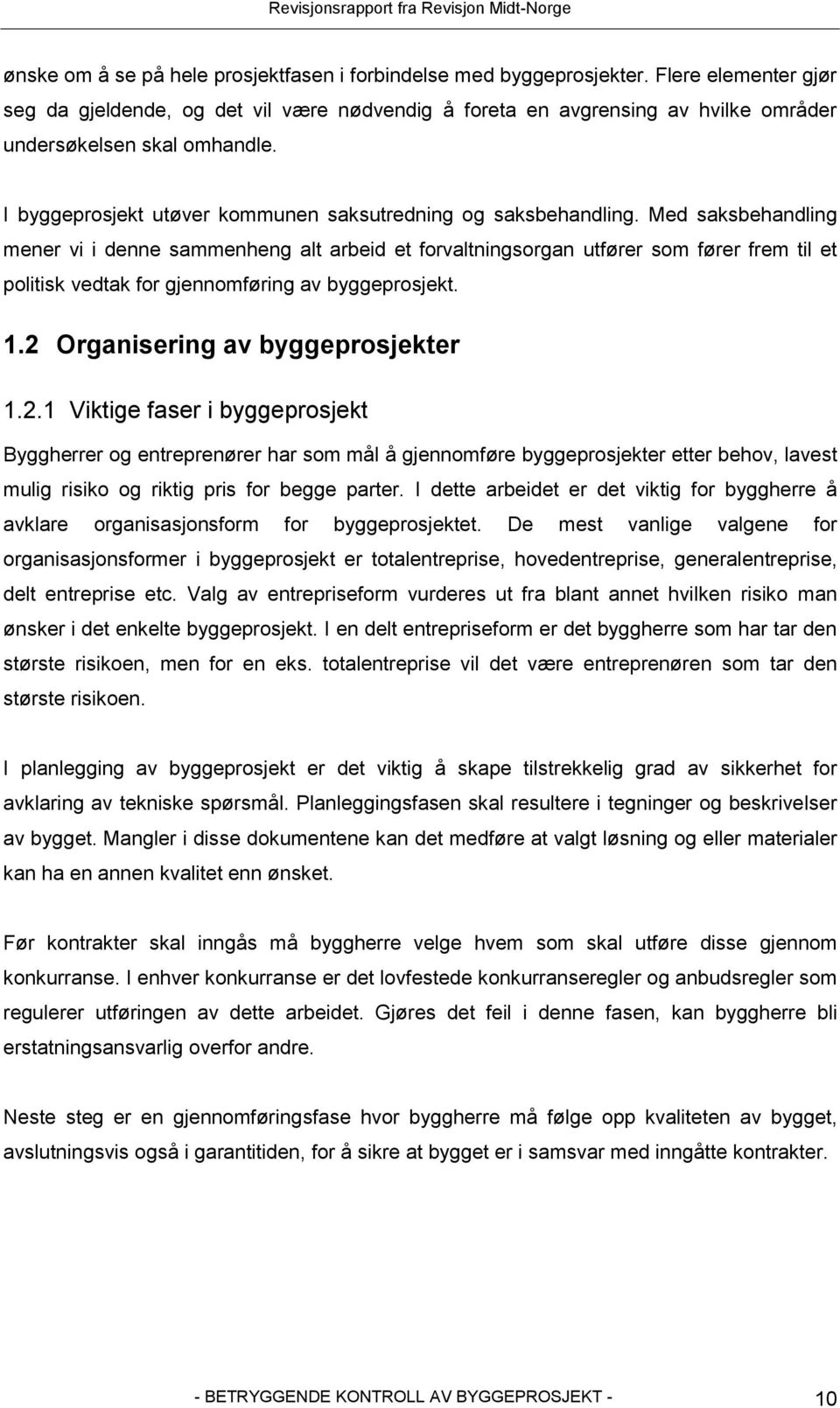 Revisjonsrapport fra Revisjon Midt-Norge

ønske om å se på hele prosjektfasen i forbindelse med byggeprosjekter. Flere elementer gjør seg da gjeldende, og det vil være nødvendig å foreta en avgrensing av hvilke områder undersøkelsen skal omhandle.

I byggeprosjekt utøver kommunen saksutredning og saksbehandling. Med saksbehandling mener vi i denne sammenheng alt arbeid et forvaltningsorgan utfører som fører frem til et politisk vedtak for gjennomføring av byggeprosjekt.

1.2 Organisering av byggeprosjekter

1.2.1 Viktige faser i byggeprosjekt

Byggherrer og entreprenører har som mål å gjennomføre byggeprosjekter etter behov, lavest mulig risiko og riktig pris for begge parter. I dette arbeidet er det viktig for byggherre å avklare organisasjonsform for byggeprosjektet. De mest vanlige valgene for organisasjonsformer i byggeprosjekt er totalentreprise, hovedentreprise, generalentreprise, delt entreprise etc. Valg av entrepriseform vurderes ut fra blant annet hvilken risiko man ønsker i det enkelte byggeprosjekt. I en delt entrepriseform er det byggherre som har tar den største risikoen, men for en eks. totalentreprise vil det være entreprenøren som tar den største risikoen.

I planlegging av byggeprosjekt er det viktig å skape tilstrekkelig grad av sikkerhet for avklaring av tekniske spørsmål. Planleggingsfasen skal resultere i tegninger og beskrivelser av bygget. Mangler i disse dokumentene kan det medføre at valgt løsning og eller materialer kan ha en annen kvalitet enn ønsket.

Før kontrakter skal inngås må byggherre velge hvem som skal utføre disse gjennom konkurranse. I enhver konkurranse er det lovfestede konkurranseregler og anbudsregler som regulerer utføringen av dette arbeidet. Gjøres det feil i denne fasen, kan byggherre bli erstatningsansvarlig overfor andre.

Neste steg er en gjennomføringsfase hvor byggherre må følge opp kvaliteten av bygget, avslutningsvis også i garantitiden, for å sikre at bygget er i samsvar med inngåtte kontrakter.

- BETRYGGENDE KONTROLL AV BYGGEPROSJEKT - 10